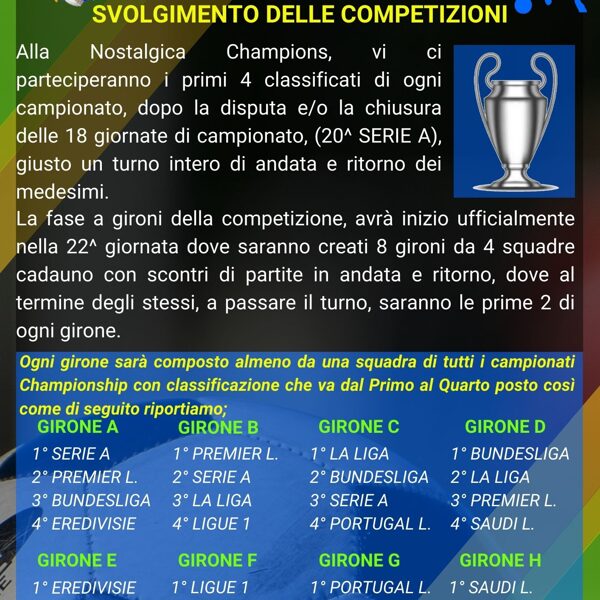 SVOLGIMENTO DELLE COMPETIZIONI

Alla Nostalgica Champions, vi ci parteciperanno i primi 4 classificati di ogni campionato, dopo la disputa e/o la chiusura delle 18 giornate di campionato, (20^ SERIE A), giusto un turno intero di andata e ritorno dei medesimi.
La fase a gironi della competizione, avrà inizio ufficialmente nella 22^ giornata dove saranno creati 8 gironi da 4 squadre cadauno con scontri di partite in andata e ritorno, dove al termine degli stessi, a passare il turno, saranno le prime 2 di ogni girone.

Ogni girone sarà composto almeno da una squadra di tutti i campionati Championship con classificazione che va dal Primo al Quarto posto così come di seguito riportiamo;

GIRONE A
1° SERIE A
2° PREMIER L.
3° BUNDESLIGA
4° EREDIVISIE

GIRONE B
1° PREMIER L.
2° SERIE A
3° LA LIGA
4° LIGUE 1

GIRONE C
1° LA LIGA
2° BUNDESLIGA
3° SERIE A
4° PORTUGAL L.

GIRONE D
1° BUNDESLIGA
2° LA LIGA
3° PREMIER L.
4° SAUDI L.

GIRONE E
1° EREDIVISIE

GIRONE F
1° LIGUE 1

GIRONE G
1° PORTUGAL L.

GIRONE H
1° SAUDI L.